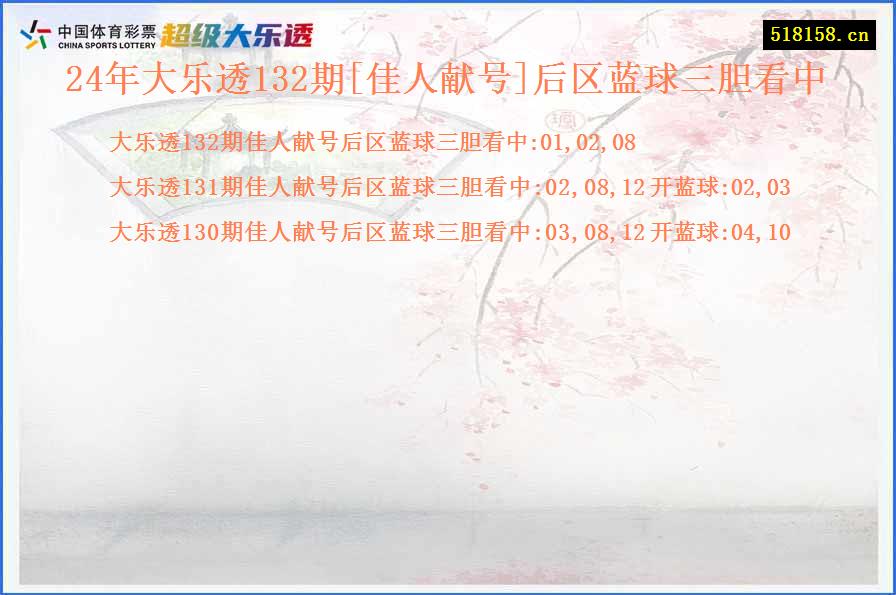 中国体育彩票
CHINA SPORTS LOTTERY
超级大乐透

518158.cn

24年大乐透132期[佳人献号]后区蓝球三胆看中

大乐透132期佳人献号后区蓝球三胆看中:01,02,08

大乐透131期佳人献号后区蓝球三胆看中:02,08,12 开蓝球:02,03

大乐透130期佳人献号后区蓝球三胆看中:03,08,12 开蓝球:04,10